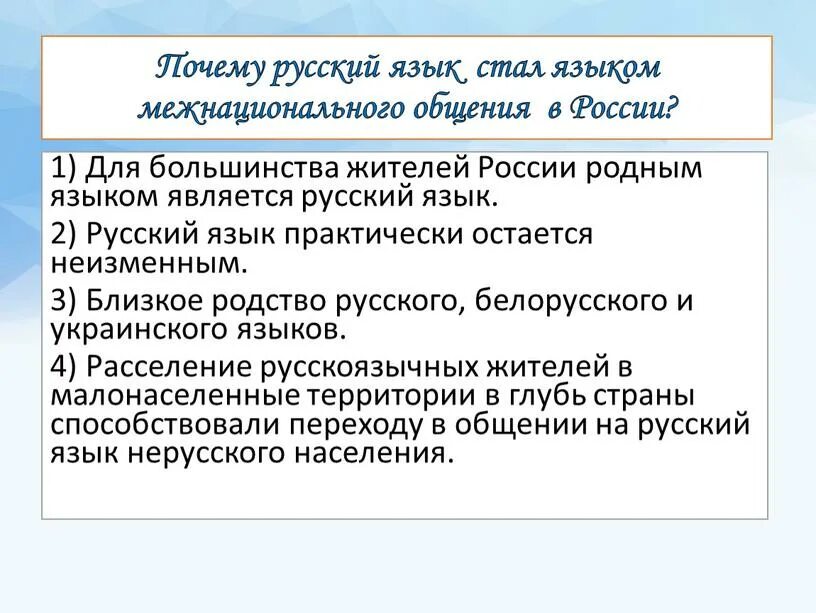 Почему русский язык стал языком межнационального общения в России?

1) Для большинства жителей России родным языком является русский язык.

2) Русский язык практически остается неизменным.

3) Близкое родство русского, белорусского и украинского языков.

4) Расселение русскоязычных жителей в малонаселенные территории в глубь страны способствовали переходу в общении на русский язык нерусского населения.